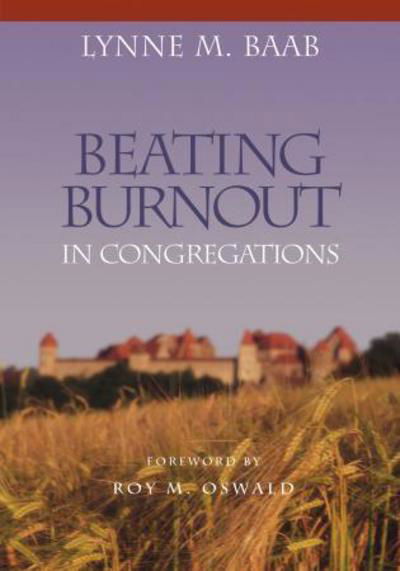 LYNNE M. BAAB

BEATING BURNOUT
IN CONGREGATIONS

FOREWORD BY
ROY M. OSWALD